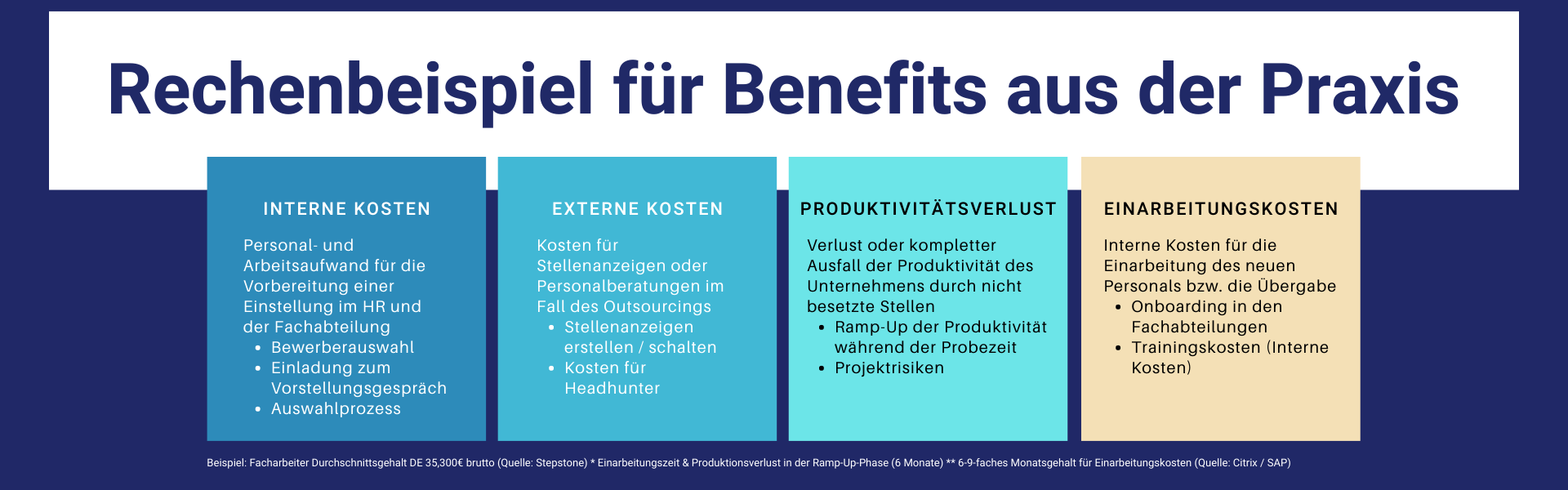 Rechenbeispiel für Benefits aus der Praxis

INTERNE KOSTEN

Personal- und Arbeitsaufwand für die Vorbereitung einer Einstellung im HR und der Fachabteilung
• Bewerberauswahl
• Einladung zum Vorstellungsgespräch
• Auswahlprozess

EXTERNE KOSTEN

Kosten für Stellenanzeigen oder Personalberatungen im Fall des Outsourcings
• Stellenanzeigen erstellen / schalten
• Kosten für Headhunter

PRODUKTIVITÄTSVERLUST

Verlust oder kompletter Ausfall der Produktivität des Unternehmens durch nicht besetzte Stellen
• Ramp-Up der Produktivität während der Probezeit
• Projektrisiken

EINARBEITUNGSKOSTEN

Interne Kosten für die Einarbeitung des neuen Personals bzw. die Übergabe
• Onboarding in den Fachabteilungen
• Trainingskosten (Interne Kosten)

Beispiel: Facharbeiter Durchschnittsgehalt DE 35,300€ brutto (Quelle: Stepstone) * Einarbeitungszeit & Produktionsverlust in der Ramp-Up-Phase (6 Monate) ** 6-9-faches Monatsgehalt für Einarbeitungskosten (Quelle: Citrix / SAP)